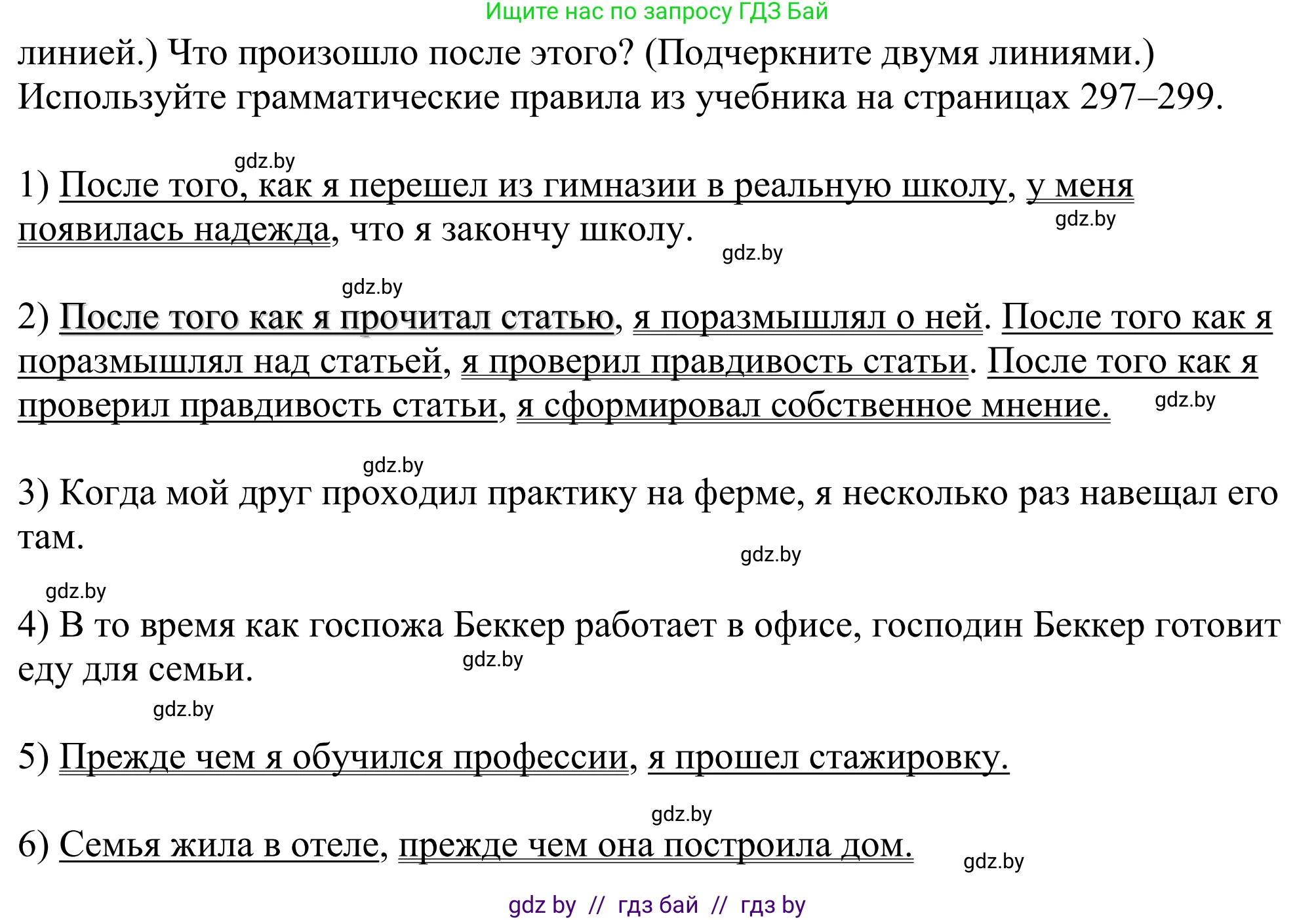 Ищите нас по запросу ГДЗ Бай

линией.) Что произошло после этого? (Подчеркните двумя линиями.) Используйте грамматические правила из учебника на страницах 297–299.

gdz.by

1) После того, как я перешел из гимназии в реальную школу, у меня появилась надежда, что я закончу школу.

gdz.by

gdz.by

gdz.by

2) После того как я прочитал статью, я поразмышлял о ней. После того как я поразмышлял над статьей, я проверил правдивость статьи. После того как я проверил правдивость статьи, я сформировал собственное мнение.

gdz.by

gdz.by

3) Когда мой друг проходил практику на ферме, я несколько раз навещал его там.

gdz.by

gdz.by

4) В то время как госпожа Беккер работает в офисе, господин Беккер готовит еду для семьи.

gdz.by

gdz.by

5) Прежде чем я обучился профессии, я прошел стажировку.

gdz.by

6) Семья жила в отеле, прежде чем она построила дом.

gdz.by

gdz by // гдз бай // гдз by